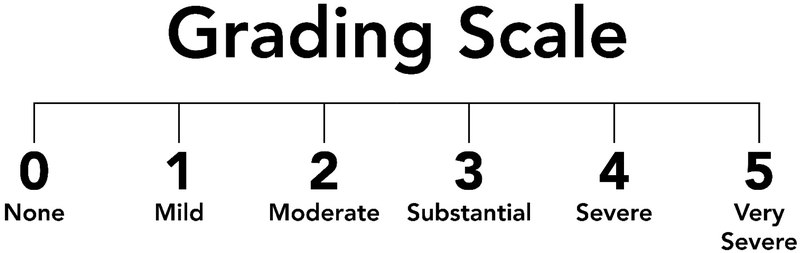 Grading Scale

0
None

1
Mild

2
Moderate

3
Substantial

4
Severe

5
Very Severe